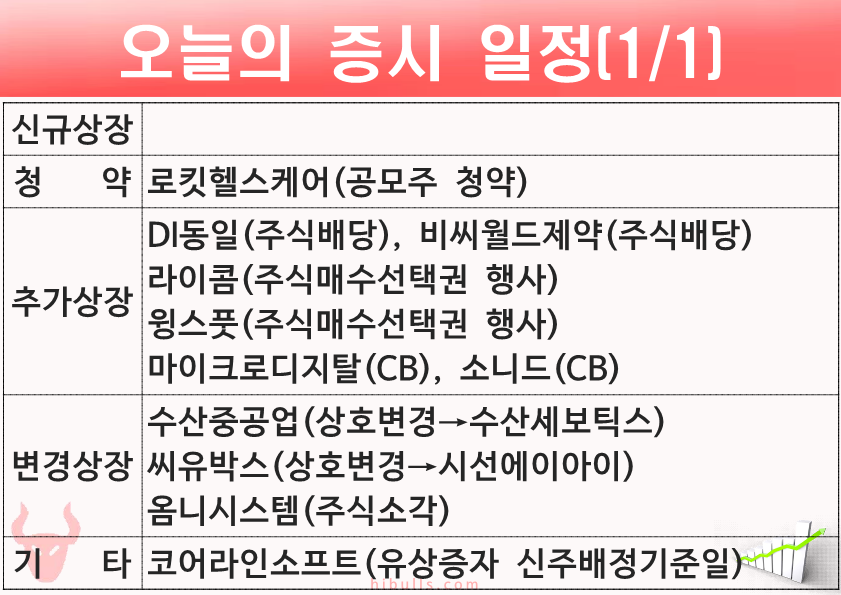 오늘의 증시 일정(1/1)

| 신규상장 | |
|---|---|
| 청 약 | 로킷헬스케어(공모주 청약) |
| 추가상장 | DI동일(주식배당), 비씨월드제약(주식배당) 라이콤(주식매수선택권 행사) 윙스풋(주식매수선택권 행사) 마이크로디지탈(CB), 소니드(CB) |
| 변경상장 | 수산중공업(상호변경→수산세보틱스) 씨유박스(상호변경→시선에이아이) 옴니시스템(주식소각) |
| 기 타 | 코어라인소프트(유상증자 신주배정기준일) |

hibulls.com